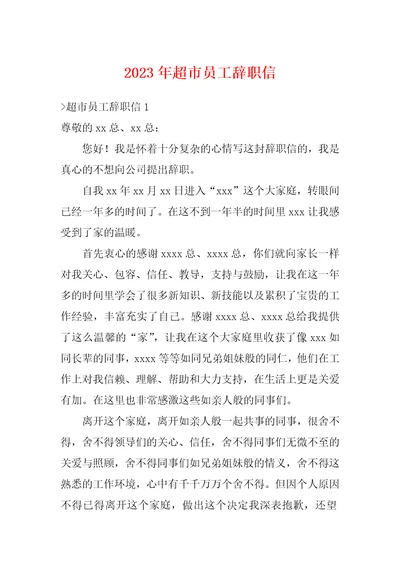 2023年超市员工辞职信

>超市员工辞职信1

尊敬的xx总、xx总：

您好！我是怀着十分复杂的心情写这封辞职信的，我是真心的不想向公司提出辞职。

自我xx年xx月xx日进入“xxx”这个大家庭，转眼间已经一年多的时间了。在这不到一年半的时间里xxx让我感受到了家的温暖。

首先衷心的感谢xxxx总、xxxx总，你们就向家长一样对我关心、包容、信任、教导，支持与鼓励，让我在这一年多的时间里学会了很多新知识、新技能以及累积了宝贵的工作经验，丰富充实了自己。感谢xxxx总、xxxx总给我提供了这么温馨的“家”，让我在这个大家庭里收获了像xxx如同长辈的同事，xxxx等等如同兄弟姐妹般的同仁，他们在工作上对我信赖、理解、帮助和大力支持，在生活上更是关爱有加。在这里也非常感激这些如亲人般的同事们。

离开这个家庭，离开如亲人般一起共事的同事，很舍不得，舍不得领导们的关心、信任，舍不得同事们无微不至的关爱与照顾，舍不得同事们如兄弟姐妹般的情义，舍不得这熟悉的工作环境，心中有千千万万个舍不得。但因个人原因不得已得离开这个家庭，做出这个决定我深表抱歉，还望